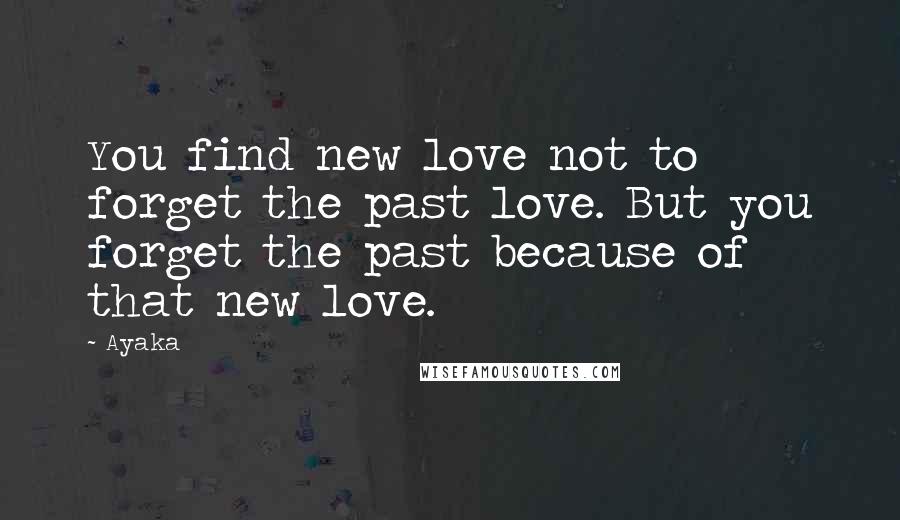 You find new love not to forget the past love. But you forget the past because of that new love.

~ Ayaka

WISEFAMOUSQUOTES.COM